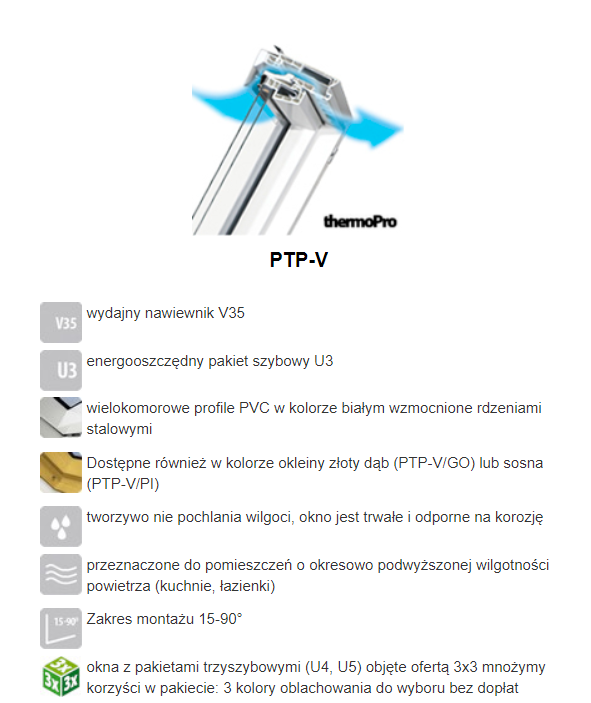 thermoPro

PTP-V

V35 wydajny nawiewnik V35

U3 energooszczędny pakiet szybowy U3

wielokomorowe profile PVC w kolorze białym wzmocnione rdzeniami stalowymi

Dostępne również w kolorze okleiny złoty dąb (PTP-V/GO) lub sosna (PTP-V/PI)

tworzywo nie pochlania wilgoci, okno jest trwałe i odporne na korozję

przeznaczone do pomieszczeń o okresowo podwyższonej wilgotności powietrza (kuchnie, łazienki)

15-90° Zakres montażu 15-90°

3x 3x 3x okna z pakietami trzyszybowymi (U4, U5) objęte ofertą 3x3 mnożymy korzyści w pakiecie: 3 kolory oblachowania do wyboru bez dopłat